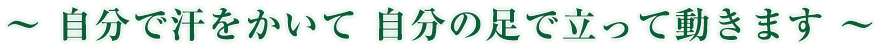 ～ 自分で汗をかいて 自分の足で立って動きます ～